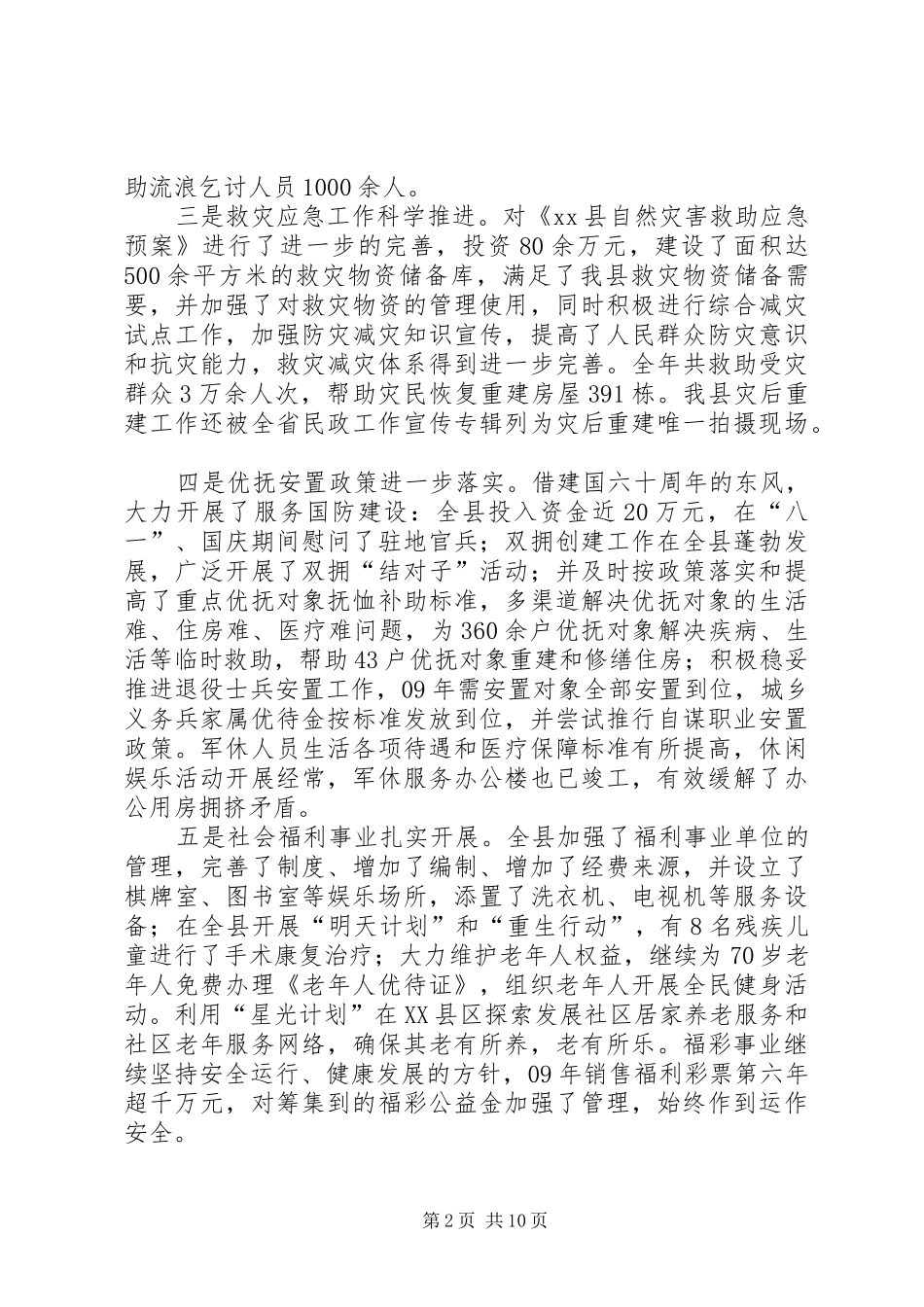 助流浪乞讨人员1000余人。

三是救灾应急工作科学推进。对《xx县自然灾害救助应急预案》进行了进一步的完善，投资80余万元，建设了面积达500余平方米的救灾物资储备库，满足了我县救灾物资储备需要，并加强了对救灾物资的管理使用，同时积极进行综合减灾试点工作，加强防灾减灾知识宣传，提高了人民群众防灾意识和抗灾能力，救灾减灾体系得到进一步完善。全年共救助受灾群众3万余人次，帮助灾民恢复重建房屋391栋。我县灾后重建工作还被全省民政工作宣传专辑列为灾后重建唯一拍摄现场。

四是优抚安置政策进一步落实。借建国六十周年的东风，大力开展了服务国防建设：全县投入资金近20万元，在“八一”、国庆期间慰问了驻地官兵；双拥创建工作在全县蓬勃发展，广泛开展了双拥“结对子”活动；并及时按政策落实和提高了重点优抚对象抚恤补助标准，多渠道解决优抚对象的生活难、住房难、医疗难问题，为360余户优抚对象解决疾病、生活等临时救助，帮助43户优抚对象重建和修缮住房；积极稳妥推进退役士兵安置工作，09年需安置对象全部安置到位，城乡义务兵家属优待金按标准发放到位，并尝试推行自谋职业安置政策。军休人员生活各项待遇和医疗保障标准有所提高，休闲娱乐活动开展经常，军休服务办公楼也已竣工，有效缓解了办公用房拥挤矛盾。

五是社会福利事业扎实开展。全县加强了福利事业单位的管理，完善了制度、增加了编制、增加了经费来源，并设立了棋牌室、图书室等娱乐场所，添置了洗衣机、电视机等服务设备；在全县开展“明天计划”和“重生行动”，有8名残疾儿童进行了手术康复治疗；大力维护老年人权益，继续为70岁老年人免费办理《老年人优待证》，组织老年人开展全民健身活动。利用“星光计划”在XX县区探索发展社区居家养老服务和社区老年服务网络，确保其老有所养，老有所乐。福彩事业继续坚持安全运行、健康发展的方针，09年销售福利彩票第六年超千万元，对筹集到的福彩公益金加强了管理，始终作到运作安全。

第2页 共10页